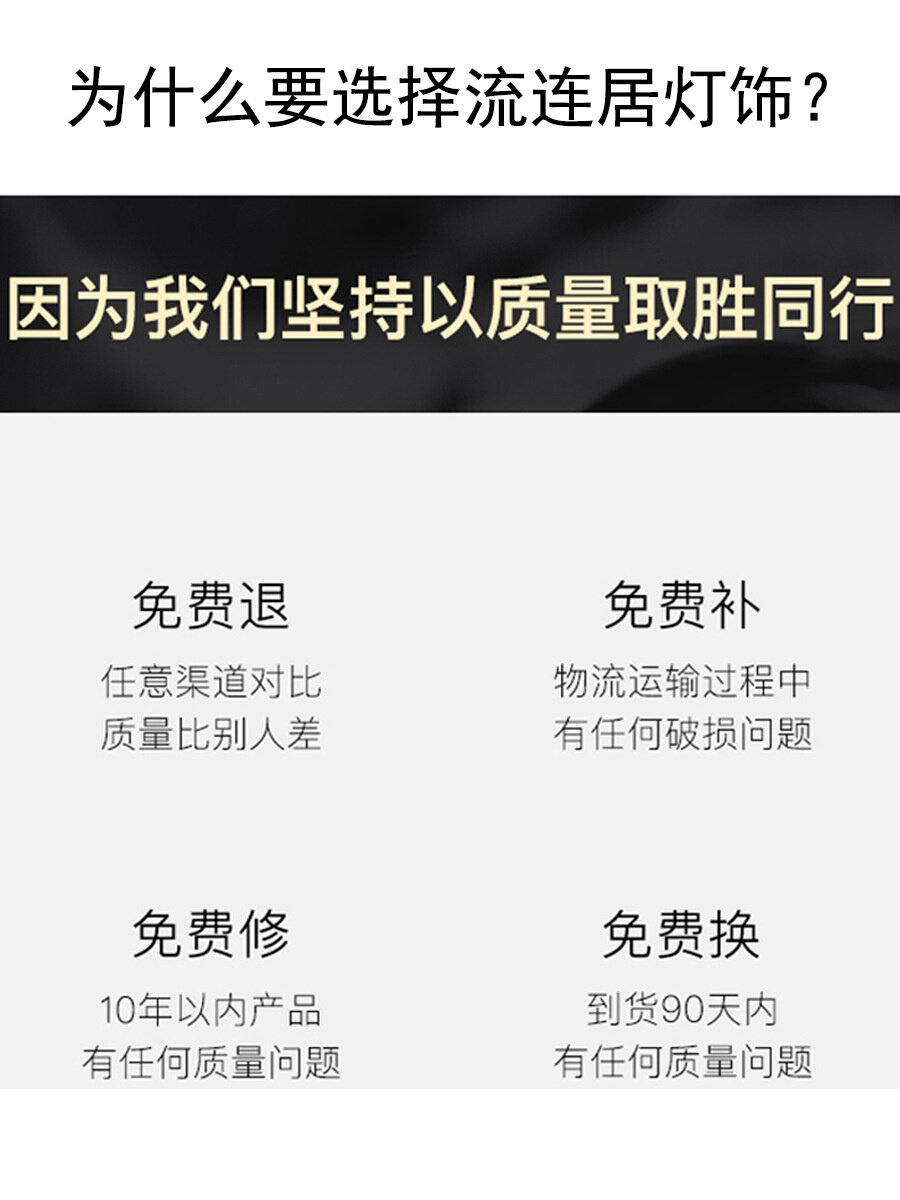 为什么要选择流连居灯饰？

因为我们坚持以质量取胜同行

免费退
任意渠道对比
质量比别人差

免费补
物流运输过程中
有任何破损问题

免费修
10年以内产品
有任何质量问题

免费换
到货90天内
有任何质量问题